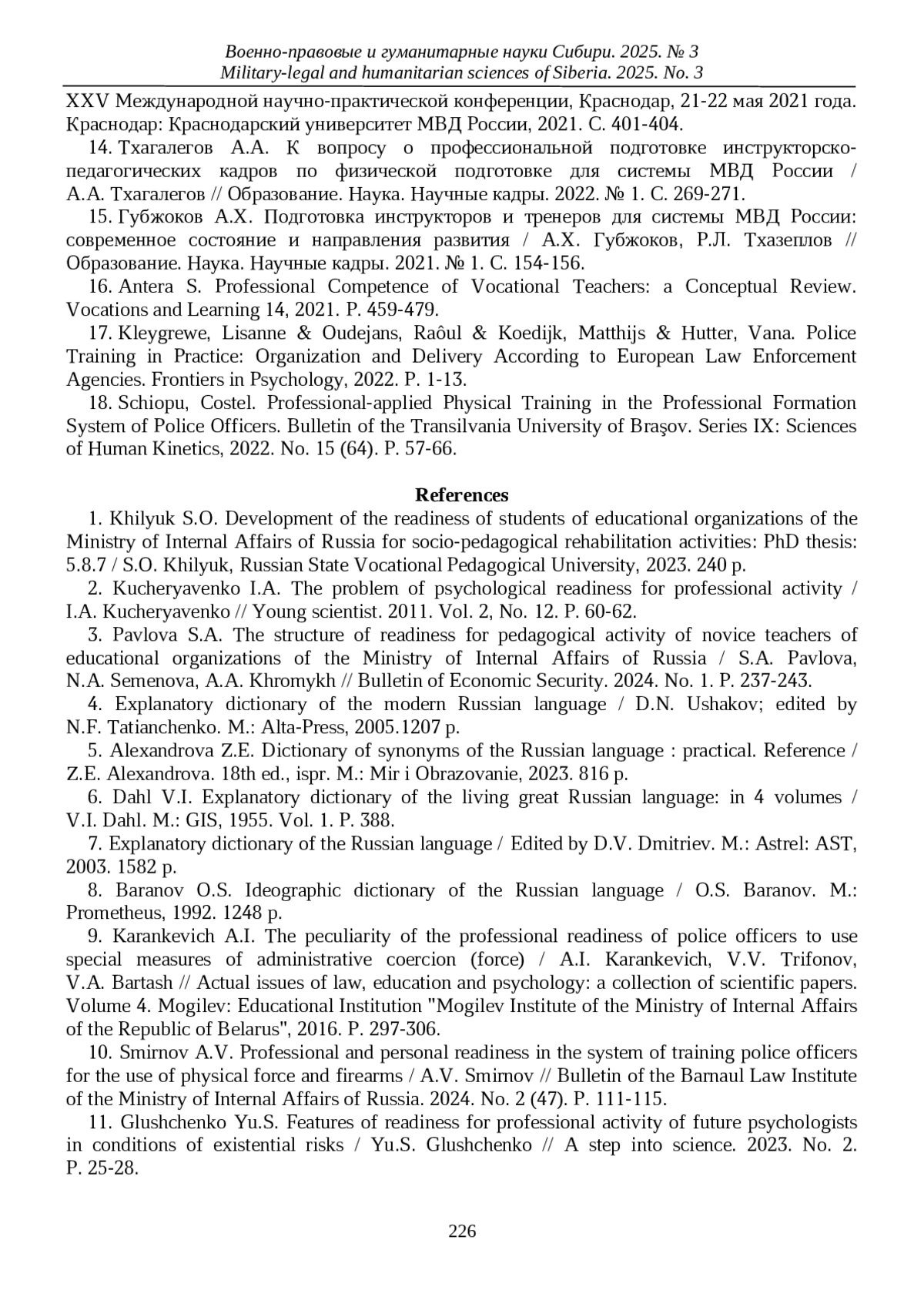 Военно-правовые и гуманитарные науки Сибири. 2025. № 3
Military-legal and humanitarian sciences of Siberia. 2025. No. 3

XXV Международной научно-практической конференции, Краснодар, 21-22 мая 2021 года. Краснодар: Краснодарский университет МВД России, 2021. С. 401-404.

14. Тхагалегов А.А. К вопросу о профессиональной подготовке инструкторско-педагогических кадров по физической подготовке для системы МВД России / А.А. Тхагалегов // Образование. Наука. Научные кадры. 2022. № 1. С. 269-271.

15. Губжоков А.Х. Подготовка инструкторов и тренеров для системы МВД России: современное состояние и направления развития / А.Х. Губжоков, Р.Л. Тхазеплов // Образование. Наука. Научные кадры. 2021. № 1. С. 154-156.

16. Antera S. Professional Competence of Vocational Teachers: a Conceptual Review. Vocations and Learning 14, 2021. P. 459-479.

17. Kleygrewe, Lisanne & Oudejans, Raôul & Koedijk, Matthijs & Hutter, Vana. Police Training in Practice: Organization and Delivery According to European Law Enforcement Agencies. Frontiers in Psychology, 2022. P. 1-13.

18. Schiopu, Costel. Professional-applied Physical Training in the Professional Formation System of Police Officers. Bulletin of the Transilvania University of Braşov. Series IX: Sciences of Human Kinetics, 2022. No. 15 (64). P. 57-66.

References

1. Khilyuk S.O. Development of the readiness of students of educational organizations of the Ministry of Internal Affairs of Russia for socio-pedagogical rehabilitation activities: PhD thesis: 5.8.7 / S.O. Khilyuk, Russian State Vocational Pedagogical University, 2023. 240 p.

2. Kucheryavenko I.A. The problem of psychological readiness for professional activity / I.A. Kucheryavenko // Young scientist. 2011. Vol. 2, No. 12. P. 60-62.

3. Pavlova S.A. The structure of readiness for pedagogical activity of novice teachers of educational organizations of the Ministry of Internal Affairs of Russia / S.A. Pavlova, N.A. Semenova, A.A. Khromykh // Bulletin of Economic Security. 2024. No. 1. P. 237-243.

4. Explanatory dictionary of the modern Russian language / D.N. Ushakov; edited by N.F. Tatianchenko. M.: Alta-Press, 2005.1207 p.

5. Alexandrova Z.E. Dictionary of synonyms of the Russian language : practical. Reference / Z.E. Alexandrova. 18th ed., ispr. M.: Mir i Obrazovanie, 2023. 816 p.

6. Dahl V.I. Explanatory dictionary of the living great Russian language: in 4 volumes / V.I. Dahl. M.: GIS, 1955. Vol. 1. P. 388.

7. Explanatory dictionary of the Russian language / Edited by D.V. Dmitriev. M.: Astrel: AST, 2003. 1582 p.

8. Baranov O.S. Ideographic dictionary of the Russian language / O.S. Baranov. M.: Prometheus, 1992. 1248 p.

9. Karankevich A.I. The peculiarity of the professional readiness of police officers to use special measures of administrative coercion (force) / A.I. Karankevich, V.V. Trifonov, V.A. Bartash // Actual issues of law, education and psychology: a collection of scientific papers. Volume 4. Mogilev: Educational Institution "Mogilev Institute of the Ministry of Internal Affairs of the Republic of Belarus", 2016. P. 297-306.

10. Smirnov A.V. Professional and personal readiness in the system of training police officers for the use of physical force and firearms / A.V. Smirnov // Bulletin of the Barnaul Law Institute of the Ministry of Internal Affairs of Russia. 2024. No. 2 (47). P. 111-115.

11. Glushchenko Yu.S. Features of readiness for professional activity of future psychologists in conditions of existential risks / Yu.S. Glushchenko // A step into science. 2023. No. 2. P. 25-28.

226